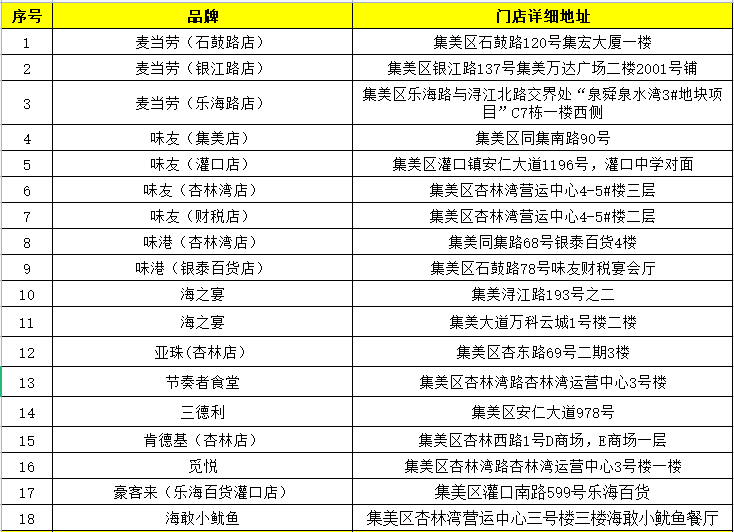 | 序号 | 品牌 | 门店详细地址 |
|---|---|---|
| 1 | 麦当劳（石鼓路店） | 集美区石鼓路120号集宏大厦一楼 |
| 2 | 麦当劳（银江路店） | 集美区银江路137号集美万达广场二楼2001号铺 |
| 3 | 麦当劳（乐海路店） | 集美区乐海路与浔江北路交界处“泉舜泉水湾3#地块项目”C7栋一楼西侧 |
| 4 | 味友（集美店） | 集美区同集南路90号 |
| 5 | 味友（灌口店） | 集美区灌口镇安仁大道1196号，灌口中学对面 |
| 6 | 味友（杏林湾店） | 集美区杏林湾营运中心4-5#楼三层 |
| 7 | 味友（财税店） | 集美区杏林湾营运中心4-5#楼二层 |
| 8 | 味港（杏林湾店） | 集美同集路68号银泰百货4楼 |
| 9 | 味港（银泰百货店） | 集美区石鼓路78号味友财税宴会厅 |
| 10 | 海之宴 | 集美浔江路193号之二 |
| 11 | 海之宴 | 集美大道万科云城1号楼二楼 |
| 12 | 亚珠(杏林店) | 集美区杏东路69号二期3楼 |
| 13 | 节奏者食堂 | 集美区杏林湾路杏林湾运营中心3号楼 |
| 14 | 三德利 | 集美区安仁大道978号 |
| 15 | 肯德基（杏林店） | 集美区杏林西路1号D商场，E商场一层 |
| 16 | 觅悦 | 集美区杏林湾路杏林湾运营中心3号楼一楼 |
| 17 | 豪客来（乐海百货灌口店） | 集美区灌口南路599号乐海百货 |
| 18 | 海敢小鱿鱼 | 集美区杏林湾营运中心三号楼三楼海敢小鱿鱼餐厅 |